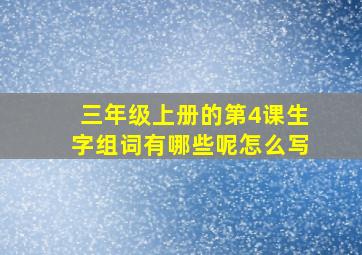 三年级上册的第4课生字组词有哪些呢怎么写